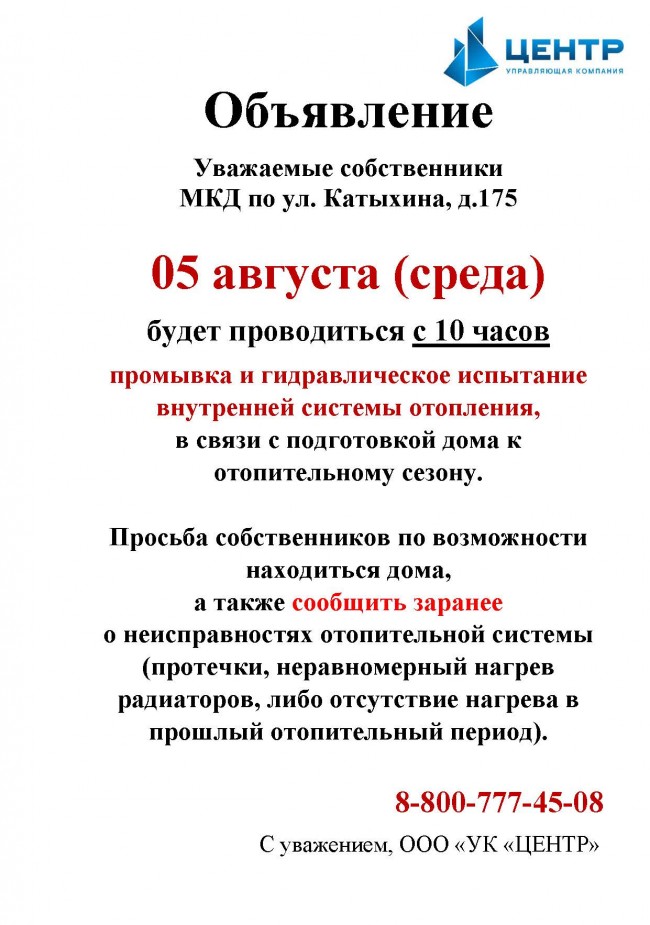 ЦЕНТР
УПРАВЛЯЮЩАЯ КОМПАНИЯ

Объявление

Уважаемые собственники
МКД по ул. Катыхина, д.175

05 августа (среда)

будет проводиться с 10 часов

промывка и гидравлическое испытание внутренней системы отопления, в связи с подготовкой дома к отопительному сезону.

Просьба собственников по возможности находиться дома, а также сообщить заранее о неисправностях отопительной системы (протечки, неравномерный нагрев радиаторов, либо отсутствие нагрева в прошлый отопительный период).

8-800-777-45-08

С уважением, ООО «УК «ЦЕНТР»